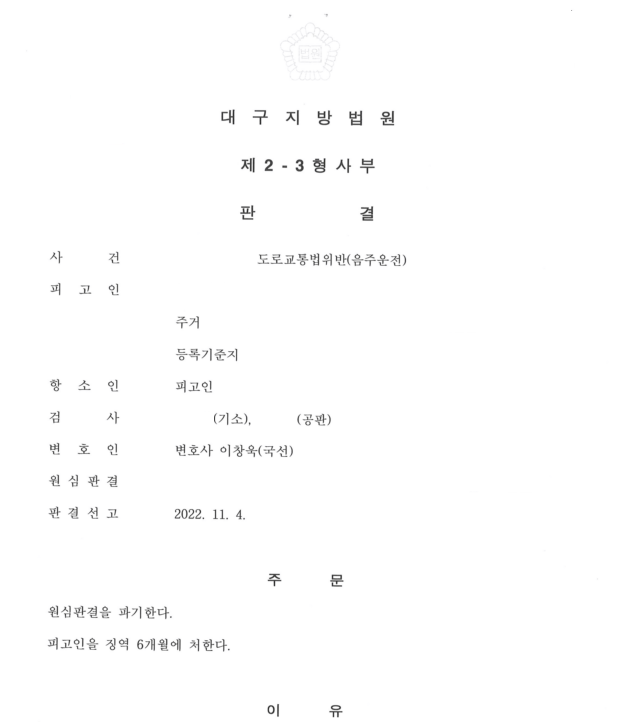 법원

대 구 지 방 법 원

제 2 - 3 형 사 부

판 결

사 건 도로교통법위반(음주운전)

피 고 인

주거

등록기준지

항 소 인 피고인

검 사 (기소), (공판)

변 호 인 변호사 이창욱(국선)

원 심 판 결

판 결 선 고 2022. 11. 4.

주 문

원심판결을 파기한다.

피고인을 징역 6개월에 처한다.

이 유